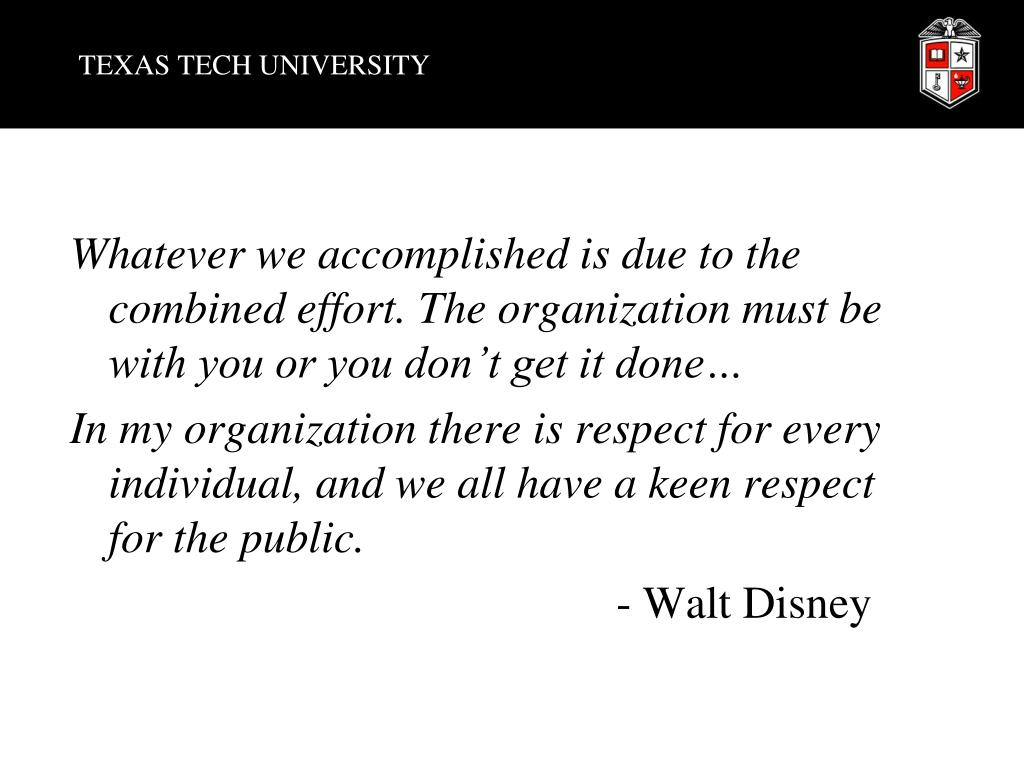 TEXAS TECH UNIVERSITY

Whatever we accomplished is due to the combined effort. The organization must be with you or you don’t get it done…

In my organization there is respect for every individual, and we all have a keen respect for the public.

- Walt Disney